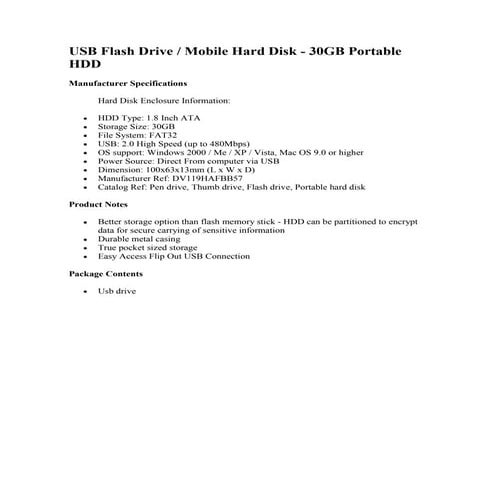 USB Flash Drive / Mobile Hard Disk - 30GB Portable HDD

Manufacturer Specifications

Hard Disk Enclosure Information:

- HDD Type: 1.8 Inch ATA
- Storage Size: 30GB
- File System: FAT32
- USB: 2.0 High Speed (up to 480Mbps)
- OS support: Windows 2000 / Me / XP / Vista, Mac OS 9.0 or higher
- Power Source: Direct From computer via USB
- Dimension: 100x63x13mm (L x W x D)
- Manufacturer Ref: DV119HAFBB57
- Catalog Ref: Pen drive, Thumb drive, Flash drive, Portable hard disk

Product Notes

- Better storage option than flash memory stick - HDD can be partitioned to encrypt data for secure carrying of sensitive information
- Durable metal casing
- True pocket sized storage
- Easy Access Flip Out USB Connection

Package Contents

- Usb drive